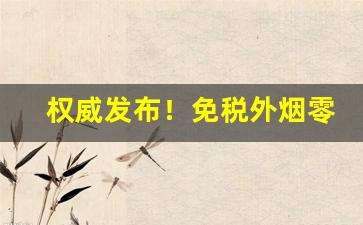 权威发布！免税外烟零